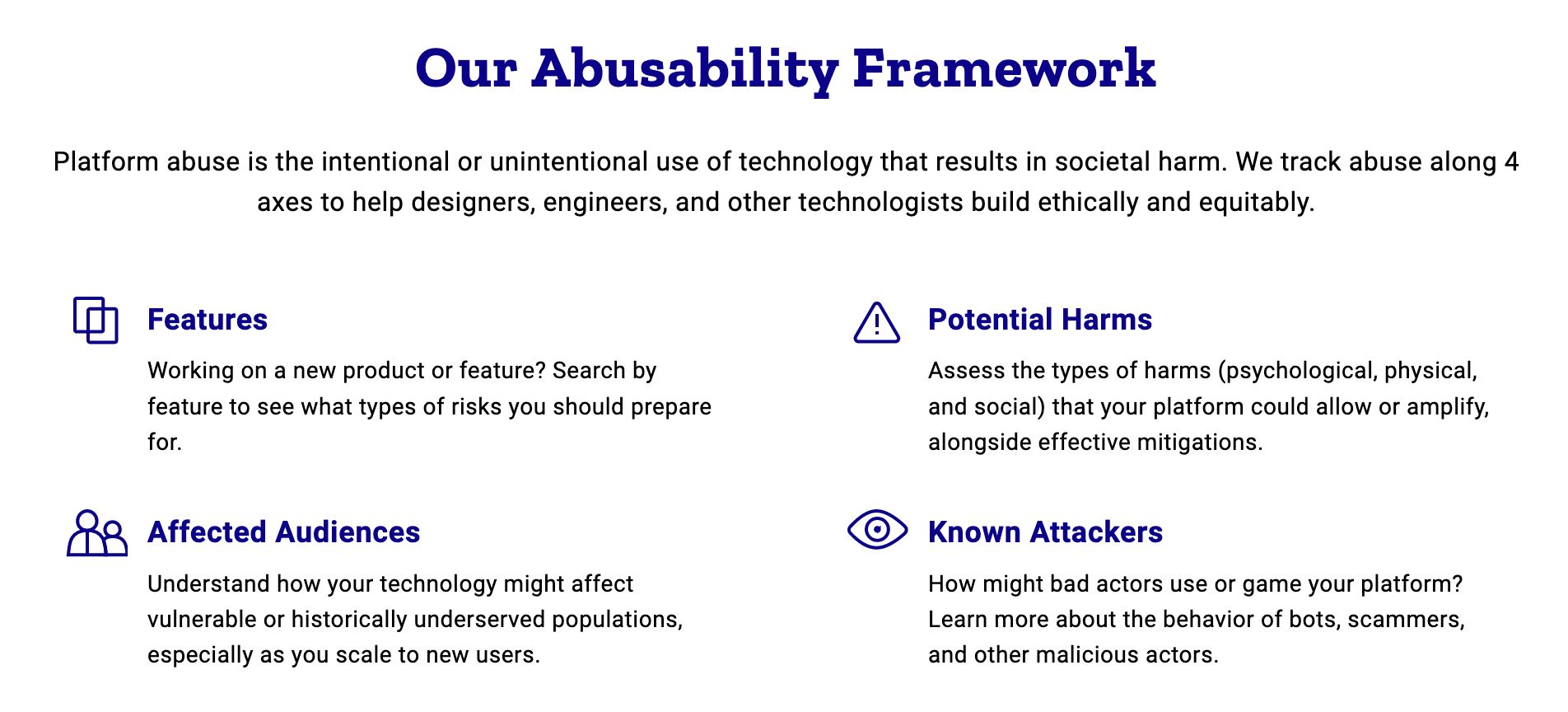 Our Abusability Framework

Platform abuse is the intentional or unintentional use of technology that results in societal harm. We track abuse along 4 axes to help designers, engineers, and other technologists build ethically and equitably.

Features

Working on a new product or feature? Search by feature to see what types of risks you should prepare for.

Affected Audiences

Understand how your technology might affect vulnerable or historically underserved populations, especially as you scale to new users.

Potential Harms

Assess the types of harms (psychological, physical, and social) that your platform could allow or amplify, alongside effective mitigations.

Known Attackers

How might bad actors use or game your platform? Learn more about the behavior of bots, scammers, and other malicious actors.